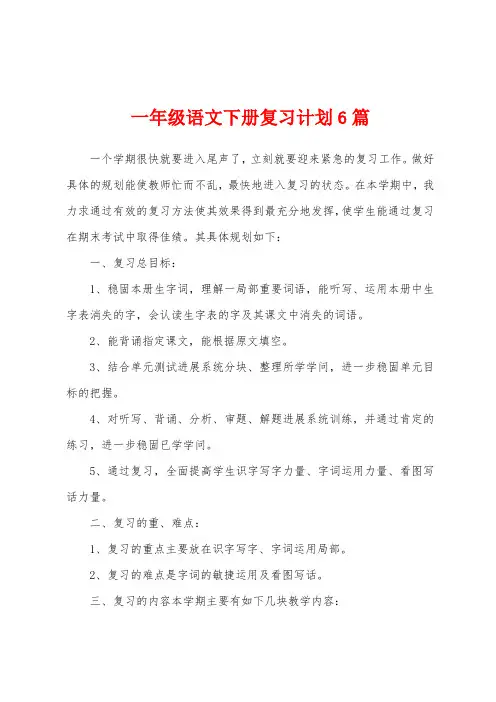 一年级语文下册复习计划6篇

一个学期很快就要进入尾声了，立刻就要迎来紧急的复习工作。做好具体的规划能使教师忙而不乱，最快地进入复习的状态。在本学期中，我力求通过有效的复习方法使其效果得到最充分地发挥，使学生能通过复习在期末考试中取得佳绩。其具体规划如下：

一、复习总目标：

1、稳固本册生字词，理解一局部重要词语，能听写、运用本册中生字表消失的字，会认读生字表的字及其课文中消失的词语。

2、能背诵指定课文，能根据原文填空。

3、结合单元测试进展系统分块、整理所学学问，进一步稳固单元目标的把握。

4、对听写、背诵、分析、审题、解题进展系统训练，并通过肯定的练习，进一步稳固已学学问。

5、通过复习，全面提高学生识字写字力量、字词运用力量、看图写话力量。

二、复习的重、难点：

1、复习的重点主要放在识字写字、字词运用局部。

2、复习的难点是字词的敏捷运用及看图写话。

三、复习的内容本学期主要有如下几块教学内容：